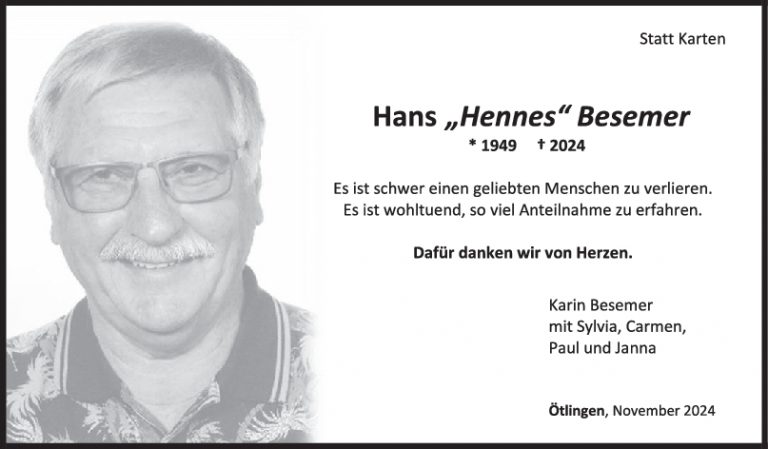 Statt Karten

Hans „Hennes“ Besemer

* 1949 † 2024

Es ist schwer einen geliebten Menschen zu verlieren.
Es ist wohltuend, so viel Anteilnahme zu erfahren.

Dafür danken wir von Herzen.

Karin Besemer
mit Sylvia, Carmen,
Paul und Janna

Ötlingen, November 2024